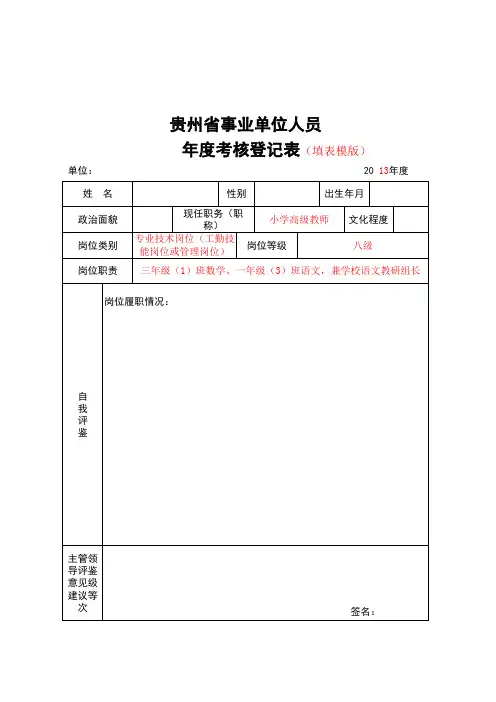 贵州省事业单位人员
年度考核登记表（填表模版）

单位：　　　　　　　　　　　　　　　　　　　　　　20 13年度

| 姓　名 | | 性别 | | 出生年月 | |
|---|---|---|---|---|---|
| 政治面貌 | | 现任职务（职称） | 小学高级教师 | 文化程度 | |
| 岗位类别 | 专业技术岗位（工勤技能岗位或管理岗位） | 岗位等级 | 八级 | | |
| 岗位职责 | 三年级（1）班数学、一年级（3）班语文，兼学校语文教研组长 | | | | |
| 自我评鉴 | 岗位履职情况： | | | | |
| 主管领导评鉴意见级建议等次 | 签名： | | | | |